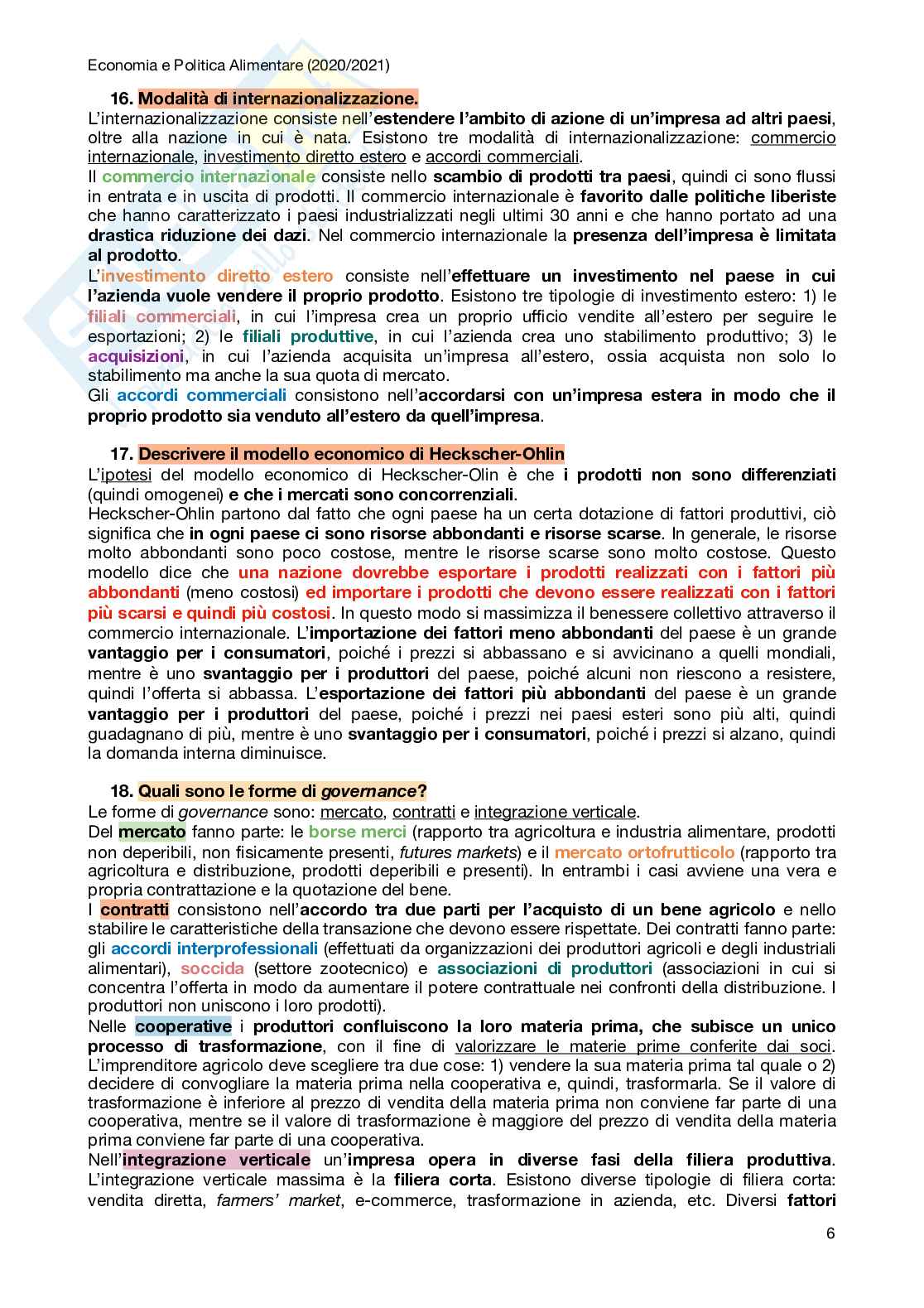 Economia e Politica Alimentare (2020/2021)

16. Modalità di internazionalizzazione.

L'internazionalizzazione consiste nell'estendere l'ambito di azione di un'impresa ad altri paesi, oltre alla nazione in cui è nata. Esistono tre modalità di internazionalizzazione: commercio internazionale, investimento diretto estero e accordi commerciali.

Il commercio internazionale consiste nello scambio di prodotti tra paesi, quindi ci sono flussi in entrata e in uscita di prodotti. Il commercio internazionale è favorito dalle politiche liberiste che hanno caratterizzato i paesi industrializzati negli ultimi 30 anni e che hanno portato ad una drastica riduzione dei dazi. Nel commercio internazionale la presenza dell'impresa è limitata al prodotto.

L'investimento diretto estero consiste nell'effettuare un investimento nel paese in cui l'azienda vuole vendere il proprio prodotto. Esistono tre tipologie di investimento estero: 1) le filiali commerciali, in cui l'impresa crea un proprio ufficio vendite all'estero per seguire le esportazioni; 2) le filiali produttive, in cui l'azienda crea uno stabilimento produttivo; 3) le acquisizioni, in cui l'azienda acquisita un'impresa all'estero, ossia acquista non solo lo stabilimento ma anche la sua quota di mercato.

Gli accordi commerciali consistono nell'accordarsi con un'impresa estera in modo che il proprio prodotto sia venduto all'estero da quell'impresa.

17. Descrivere il modello economico di Heckscher-Ohlin

L'ipotesi del modello economico di Heckscher-Olin è che i prodotti non sono differenziati (quindi omogenei) e che i mercati sono concorrenziali.

Heckscher-Ohlin partono dal fatto che ogni paese ha un certa dotazione di fattori produttivi, ciò significa che in ogni paese ci sono risorse abbondanti e risorse scarse. In generale, le risorse molto abbondanti sono poco costose, mentre le risorse scarse sono molto costose. Questo modello dice che una nazione dovrebbe esportare i prodotti realizzati con i fattori più abbondanti (meno costosi) ed importare i prodotti che devono essere realizzati con i fattori più scarsi e quindi più costosi. In questo modo si massimizza il benessere collettivo attraverso il commercio internazionale. L'importazione dei fattori meno abbondanti del paese è un grande vantaggio per i consumatori, poiché i prezzi si abbassano e si avvicinano a quelli mondiali, mentre è uno svantaggio per i produttori del paese, poiché alcuni non riescono a resistere, quindi l'offerta si abbassa. L'esportazione dei fattori più abbondanti del paese è un grande vantaggio per i produttori del paese, poiché i prezzi nei paesi esteri sono più alti, quindi guadagnano di più, mentre è uno svantaggio per i consumatori, poiché i prezzi si alzano, quindi la domanda interna diminuisce.

18. Quali sono le forme di governance?

Le forme di governance sono: mercato, contratti e integrazione verticale.

Del mercato fanno parte: le borse merci (rapporto tra agricoltura e industria alimentare, prodotti non deperibili, non fisicamente presenti, futures markets) e il mercato ortofrutticolo (rapporto tra agricoltura e distribuzione, prodotti deperibili e presenti). In entrambi i casi avviene una vera e propria contrattazione e la quotazione del bene.

I contratti consistono nell'accordo tra due parti per l'acquisto di un bene agricolo e nello stabilire le caratteristiche della transazione che devono essere rispettate. Dei contratti fanno parte: gli accordi interprofessionali (effettuati da organizzazioni dei produttori agricoli e degli industriali alimentari), soccida (settore zootecnico) e associazioni di produttori (associazioni in cui si concentra l'offerta in modo da aumentare il potere contrattuale nei confronti della distribuzione. I produttori non uniscono i loro prodotti).

Nelle cooperative i produttori confluiscono la loro materia prima, che subisce un unico processo di trasformazione, con il fine di valorizzare le materie prime conferite dai soci. L'imprenditore agricolo deve scegliere tra due cose: 1) vendere la sua materia prima tal quale o 2) decidere di convogliare la materia prima nella cooperativa e, quindi, trasformarla. Se il valore di trasformazione è inferiore al prezzo di vendita della materia prima non conviene far parte di una cooperativa, mentre se il valore di trasformazione è maggiore del prezzo di vendita della materia prima conviene far parte di una cooperativa.

Nell'integrazione verticale un'impresa opera in diverse fasi della filiera produttiva. L'integrazione verticale massima è la filiera corta. Esistono diverse tipologie di filiera corta: vendita diretta, farmers' market, e-commerce, trasformazione in azienda, etc. Diversi fattori

6